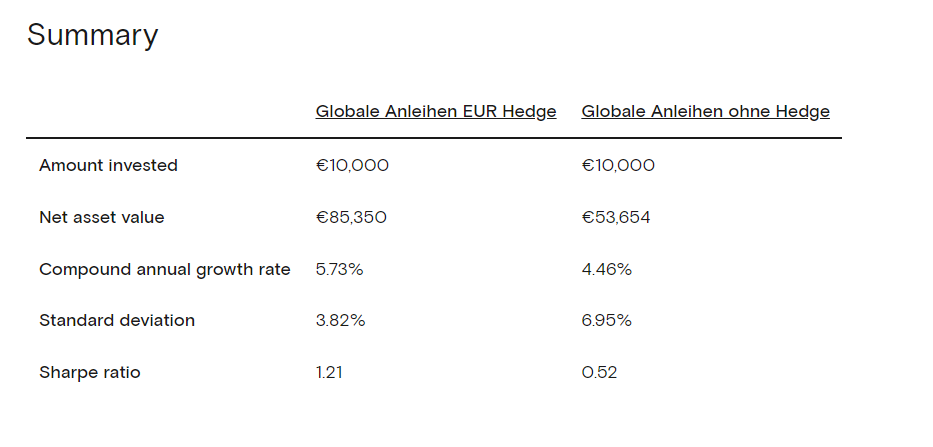 Summary

|  | Globale Anleihen EUR Hedge | Globale Anleihen ohne Hedge |
|---|---|---|
| Amount invested | €10,000 | €10,000 |
| Net asset value | €85,350 | €53,654 |
| Compound annual growth rate | 5.73% | 4.46% |
| Standard deviation | 3.82% | 6.95% |
| Sharpe ratio | 1.21 | 0.52 |